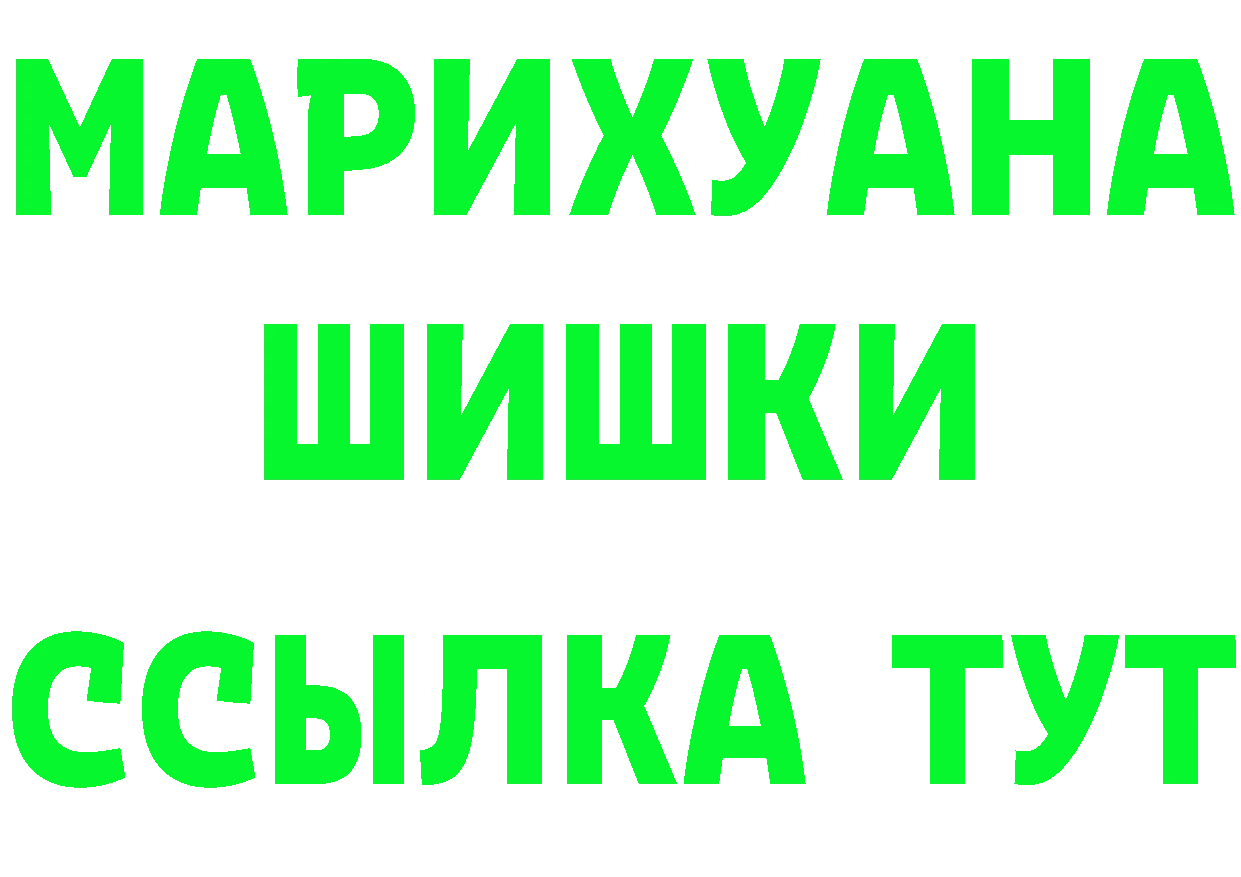 МАРИХУАНА
ШИШКИ
ССЫЛКА ТУТ